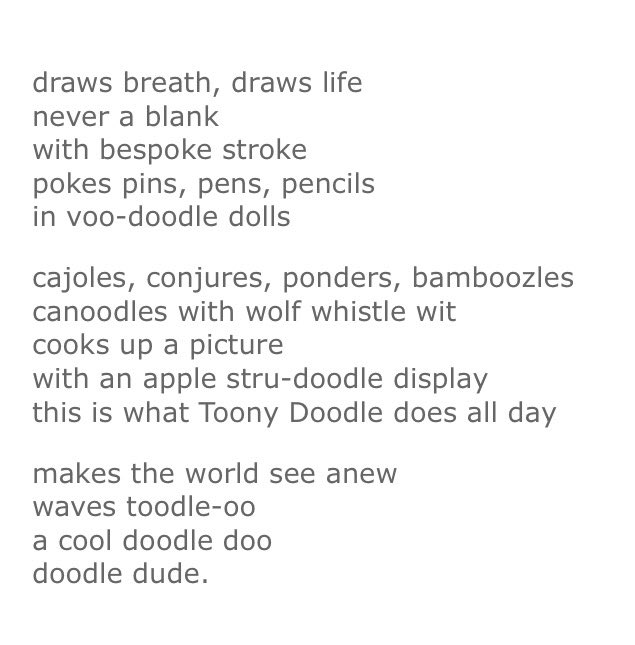 draws breath, draws life
never a blank
with bespoke stroke
pokes pins, pens, pencils
in voo-doodle dolls

cajoles, conjures, ponders, bamboozles
canoodles with wolf whistle wit
cooks up a picture
with an apple stru-doodle display
this is what Toony Doodle does all day

makes the world see anew
waves toodle-oo
a cool doodle doo
doodle dude.